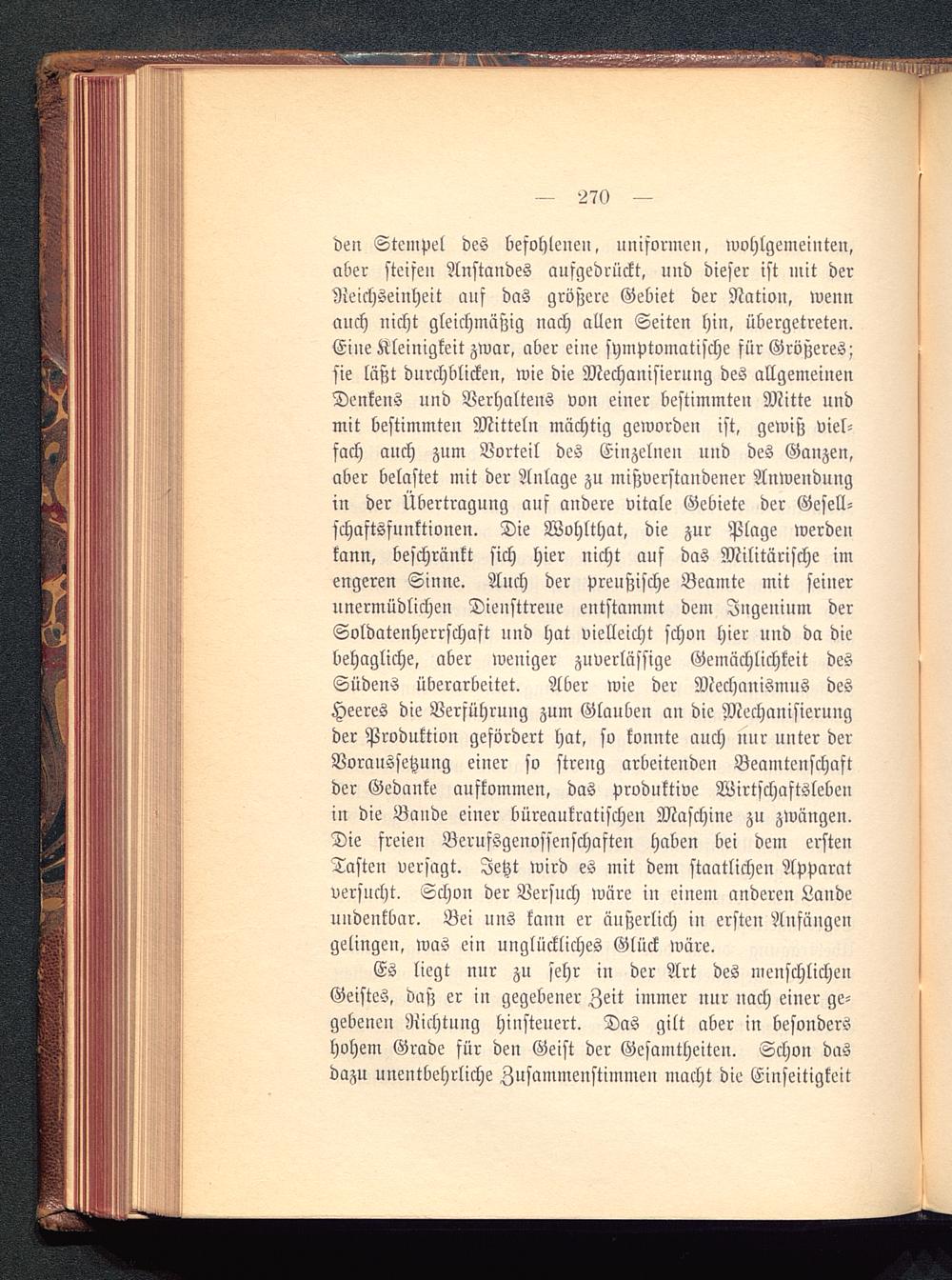 — 270 —

den Stempel des befohlenen, uniformen, wohlgemeinten, aber steifen Anstandes aufgedrückt, und dieser ist mit der Reichseinheit auf das größere Gebiet der Nation, wenn auch nicht gleichmäßig nach allen Seiten hin, übergetreten. Eine Kleinigkeit zwar, aber eine symptomatische für Größeres; sie läßt durchblicken, wie die Mechanisierung des allgemeinen Denkens und Verhaltens von einer bestimmten Mitte und mit bestimmten Mitteln mächtig geworden ist, gewiß vielfach auch zum Vorteil des Einzelnen und des Ganzen, aber belastet mit der Anlage zu mißverstandener Anwendung in der Übertragung auf andere vitale Gebiete der Gesellschaftsfunktionen. Die Wohlthat, die zur Plage werden kann, beschränkt sich hier nicht auf das Militärische im engeren Sinne. Auch der preußische Beamte mit seiner unermüdlichen Diensttreue entstammt dem Ingenium der Soldatenherrschaft und hat vielleicht schon hier und da die behagliche, aber weniger zuverlässige Gemächlichkeit des Südens überarbeitet. Aber wie der Mechanismus des Heeres die Verführung zum Glauben an die Mechanisierung der Produktion gefördert hat, so konnte auch nur unter der Voraussetzung einer so streng arbeitenden Beamtenschaft der Gedanke aufkommen, das produktive Wirtschaftsleben in die Bande einer büreaukratischen Maschine zu zwängen. Die freien Berufsgenossenschaften haben bei dem ersten Tasten versagt. Jetzt wird es mit dem staatlichen Apparat versucht. Schon der Versuch wäre in einem anderen Lande undenkbar. Bei uns kann er äußerlich in ersten Anfängen gelingen, was ein unglückliches Glück wäre.

Es liegt nur zu sehr in der Art des menschlichen Geistes, daß er in gegebener Zeit immer nur nach einer gegebenen Richtung hinsteuert. Das gilt aber in besonders hohem Grade für den Geist der Gesamtheiten. Schon das dazu unentbehrliche Zusammenstimmen macht die Einseitigkeit